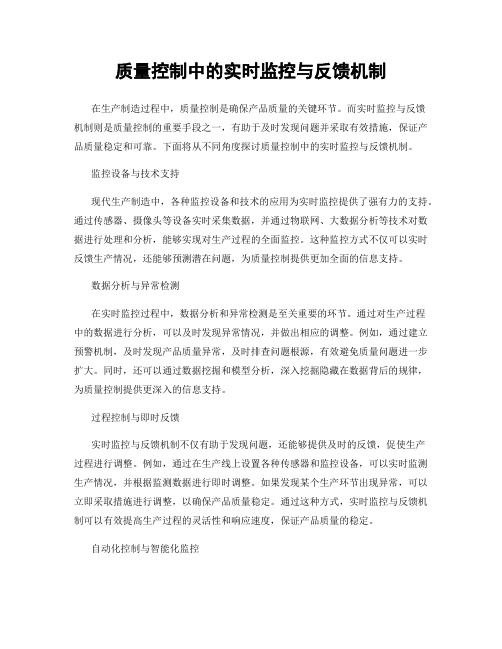 质量控制中的实时监控与反馈机制

在生产制造过程中，质量控制是确保产品质量的关键环节。而实时监控与反馈机制则是质量控制的重要手段之一，有助于及时发现问题并采取有效措施，保证产品质量稳定和可靠。下面将从不同角度探讨质量控制中的实时监控与反馈机制。

监控设备与技术支持

现代生产制造中，各种监控设备和技术的应用为实时监控提供了强有力的支持。通过传感器、摄像头等设备实时采集数据，并通过物联网、大数据分析等技术对数据进行处理和分析，能够实现对生产过程的全面监控。这种监控方式不仅可以实时反馈生产情况，还能够预测潜在问题，为质量控制提供更加全面的信息支持。

数据分析与异常检测

在实时监控过程中，数据分析和异常检测是至关重要的环节。通过对生产过程中的数据进行分析，可以及时发现异常情况，并做出相应的调整。例如，通过建立预警机制，及时发现产品质量异常，及时排查问题根源，有效避免质量问题进一步扩大。同时，还可以通过数据挖掘和模型分析，深入挖掘隐藏在数据背后的规律，为质量控制提供更深入的信息支持。

过程控制与即时反馈

实时监控与反馈机制不仅有助于发现问题，还能够提供及时的反馈，促使生产过程进行调整。例如，通过在生产线上设置各种传感器和监控设备，可以实时监测生产情况，并根据监测数据进行即时调整。如果发现某个生产环节出现异常，可以立即采取措施进行调整，以确保产品质量稳定。通过这种方式，实时监控与反馈机制可以有效提高生产过程的灵活性和响应速度，保证产品质量的稳定。

自动化控制与智能化监控